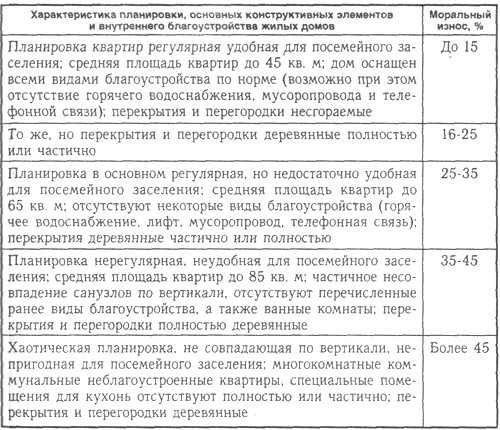 | Характеристика планировки, основных конструктивных элементов и внутреннего благоустройства жилых домов | Моральный износ, % |
|---|---|
| Планировка квартир регулярная удобная для посемейного заселения; средняя площадь квартир до 45 кв. м; дом оснащен всеми видами благоустройства по норме (возможно при этом отсутствие горячего водоснабжения, мусоропровода и телефонной связи); перекрытия и перегородки несгораемые | До 15 |
| То же, но перекрытия и перегородки деревянные полностью или частично | 16-25 |
| Планировка в основном регулярная, но недостаточно удобная для посемейного заселения; средняя площадь квартир до 65 кв. м; отсутствуют некоторые виды благоустройства (горячее водоснабжение, лифт, мусоропровод, телефонная связь); перекрытия деревянные частично или полностью | 25-35 |
| Планировка нерегулярная, неудобная для посемейного заселения; средняя площадь квартир до 85 кв. м; частичное несовпадение санузлов по вертикали, отсутствуют перечисленные ранее виды благоустройства, а также ванные комнаты; перекрытия и перегородки полностью деревянные | 35-45 |
| Хаотическая планировка, не совпадающая по вертикали, непригодная для посемейного заселения; многокомнатные коммунальные неблагоустроенные квартиры, специальные помещения для кухонь отсутствуют полностью или частично; перекрытия и перегородки деревянные | Более 45 |